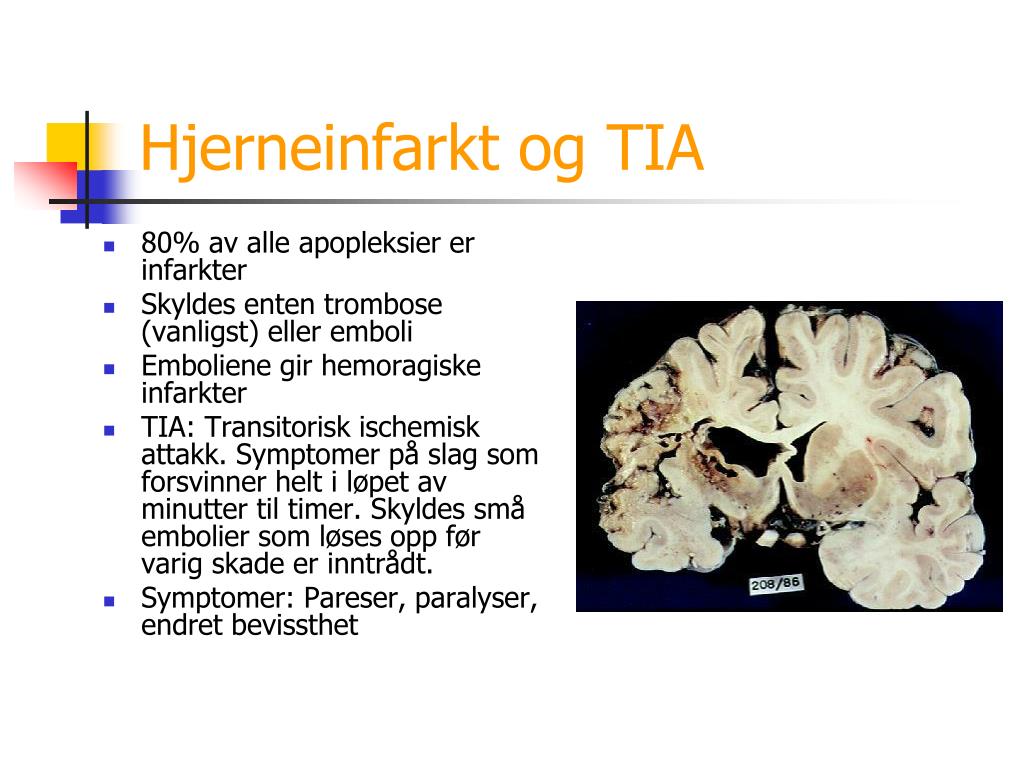 Hjerneinfarkt og TIA

- 80% av alle apopleksier er infarkter
- Skyldes enten trombose (vanligst) eller emboli
- Emboliene gir hemoragiske infarkter
- TIA: Transitorisk ischemisk attakk. Symptomer på slag som forsvinner helt i løpet av minutter til timer. Skyldes små embolier som løses opp før varig skade er inntrådt.
- Symptomer: Pareser, paralyser, endret bevissthet

208/86